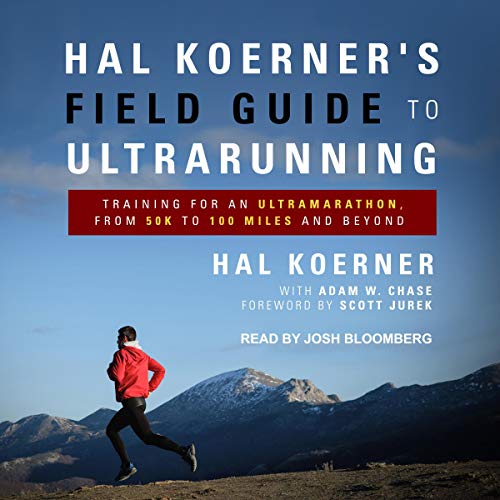 HAL KOERNER'S FIELD GUIDE TO ULTRARUNNING

TRAINING FOR AN ULTRAMARATHON, FROM 50K TO 100 MILES AND BEYOND

HAL KOERNER

WITH ADAM W. CHASE

FOREWORD BY SCOTT JUREK

READ BY JOSH BLOOMBERG